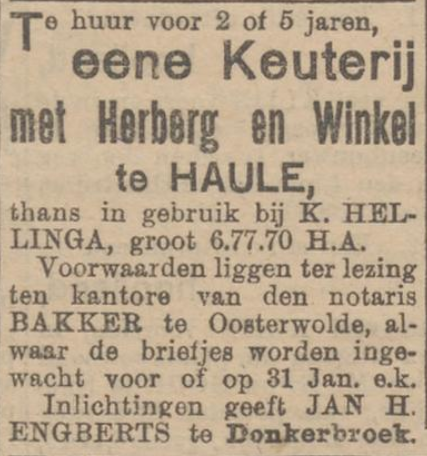 Te huur voor 2 of 5 jaren,

eene Keuterij

met Herberg en Winkel

te HAULE,

thans in gebruik bij K. HELLINGA, groot 6.77.70 H.A.

Voorwaarden liggen ter lezing ten kantore van den notaris BAKKER te Oosterwolde, alwaar de briefjes worden ingewacht voor of op 31 Jan. e.k.

Inlichtingen geeft JAN H. ENGBERTS te Donkerbroek.